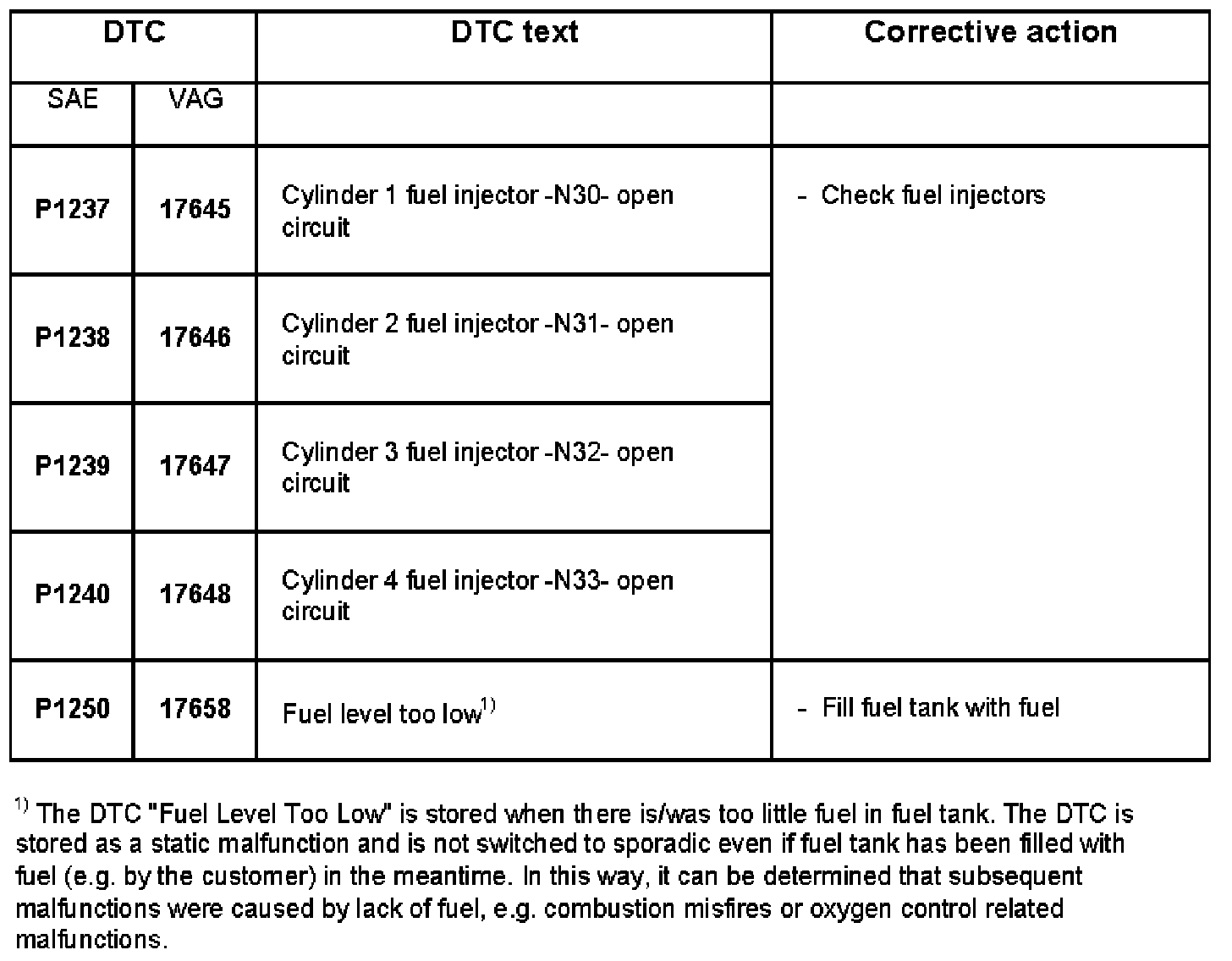 | DTC | | DTC text | Corrective action |
|---|---|---|---|
| SAE | VAG | | |
| **P1237** | **17645** | Cylinder 1 fuel injector -N30- open circuit | - Check fuel injectors |
| **P1238** | **17646** | Cylinder 2 fuel injector -N31- open circuit | |
| **P1239** | **17647** | Cylinder 3 fuel injector -N32- open circuit | |
| **P1240** | **17648** | Cylinder 4 fuel injector -N33- open circuit | |
| **P1250** | **17658** | Fuel level too low$^{1)}$ | - Fill fuel tank with fuel |

$^{1)}$ The DTC "Fuel Level Too Low" is stored when there is/was too little fuel in fuel tank. The DTC is stored as a static malfunction and is not switched to sporadic even if fuel tank has been filled with fuel (e.g. by the customer) in the meantime. In this way, it can be determined that subsequent malfunctions were caused by lack of fuel, e.g. combustion misfires or oxygen control related malfunctions.